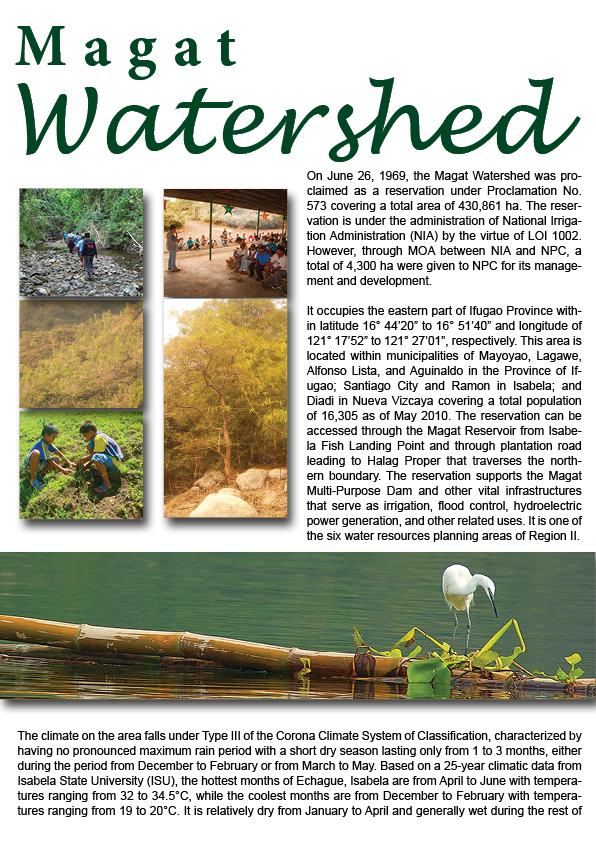 Magat
Watershed

On June 26, 1969, the Magat Watershed was proclaimed as a reservation under Proclamation No. 573 covering a total area of 430,861 ha. The reservation is under the administration of National Irrigation Administration (NIA) by the virtue of LOI 1002. However, through MOA between NIA and NPC, a total of 4,300 ha were given to NPC for its management and development.

It occupies the eastern part of Ifugao Province within latitude 16° 44'20" to 16° 51'40" and longitude of 121° 17'52" to 121° 27'01", respectively. This area is located within municipalities of Mayoyao, Lagawe, Alfonso Lista, and Aguinaldo in the Province of Ifugao; Santiago City and Ramon in Isabela; and Diadi in Nueva Vizcaya covering a total population of 16,305 as of May 2010. The reservation can be accessed through the Magat Reservoir from Isabela Fish Landing Point and through plantation road leading to Halag Proper that traverses the northern boundary. The reservation supports the Magat Multi-Purpose Dam and other vital infrastructures that serve as irrigation, flood control, hydroelectric power generation, and other related uses. It is one of the six water resources planning areas of Region II.

The climate on the area falls under Type III of the Corona Climate System of Classification, characterized by having no pronounced maximum rain period with a short dry season lasting only from 1 to 3 months, either during the period from December to February or from March to May. Based on a 25-year climatic data from Isabela State University (ISU), the hottest months of Echague, Isabela are from April to June with temperatures ranging from 32 to 34.5°C, while the coolest months are from December to February with temperatures ranging from 19 to 20°C. It is relatively dry from January to April and generally wet during the rest of